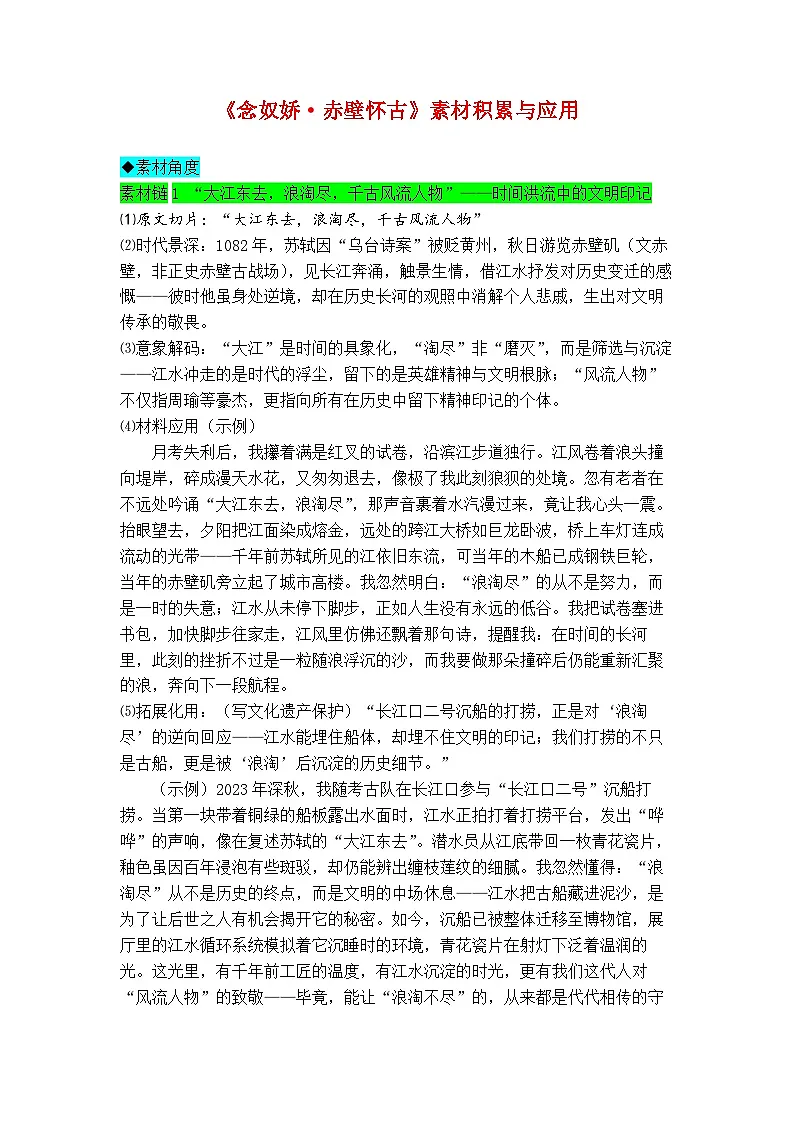 《念奴娇·赤壁怀古》素材积累与应用

◆素材角度

素材链1 “大江东去，浪淘尽，千古风流人物”——时间洪流中的文明印记

⑴原文切片：“大江东去，浪淘尽，千古风流人物”

⑵时代景深：1082年，苏轼因“乌台诗案”被贬黄州，秋日游览赤壁矶（文赤壁，非正史赤壁古战场），见长江奔涌，触景生情，借江水抒发对历史变迁的感慨——彼时他虽身处逆境，却在历史长河的观照中消解个人悲戚，生出对文明传承的敬畏。

⑶意象解码：“大江”是时间的具象化，“淘尽”非“磨灭”，而是筛选与沉淀——江水冲走的是时代的浮尘，留下的是英雄精神与文明根脉；“风流人物”不仅指周瑜等豪杰，更指向所有在历史中留下精神印记的个体。

⑷材料应用（示例）

月考失利后，我攥着满是红叉的试卷，沿滨江步道独行。江风卷着浪头撞向堤岸，碎成漫天水花，又匆匆退去，像极了我此刻狼狈的处境。忽有老者在不远处吟诵“大江东去，浪淘尽”，那声音裹着水汽漫过来，竟让我心头一震。抬眼望去，夕阳把江面染成熔金，远处的跨江大桥如巨龙卧波，桥上车灯连成流动的光带——千年前苏轼所见的江依旧东流，可当年的木船已成钢铁巨轮，当年的赤壁矶旁立起了城市高楼。我忽然明白：“浪淘尽”的从不是努力，而是一时的失意；江水从未停下脚步，正如人生没有永远的低谷。我把试卷塞进书包，加快脚步往家走，江风里仿佛还飘着那句诗，提醒我：在时间的长河里，此刻的挫折不过是一粒随浪浮沉的沙，而我要做那朵撞碎后仍能重新汇聚的浪，奔向下一段航程。

⑸拓展化用：（写文化遗产保护）“长江口二号沉船的打捞，正是对‘浪淘尽’的逆向回应——江水能埋住船体，却埋不住文明的印记；我们打捞的不只是古船，更是被‘浪淘’后沉淀的历史细节。”

（示例）2023年深秋，我随考古队在长江口参与“长江口二号”沉船打捞。当第一块带着铜绿的船板露出水面时，江水正拍打着打捞平台，发出“哗哗”的声响，像在复述苏轼的“大江东去”。潜水员从江底带回一枚青花瓷片，釉色虽因百年浸泡有些斑驳，却仍能辨出缠枝莲纹的细腻。我忽然懂得：“浪淘尽”从不是历史的终点，而是文明的中场休息——江水把古船藏进泥沙，是为了让后世之人有机会揭开它的秘密。如今，沉船已被整体迁移至博物馆，展厅里的江水循环系统模拟着它沉睡时的环境，青花瓷片在射灯下泛着温润的光。这光里，有千年前工匠的温度，有江水沉淀的时光，更有我们这代人对“风流人物”的致敬——毕竟，能让“浪淘不尽”的，从来都是代代相传的守